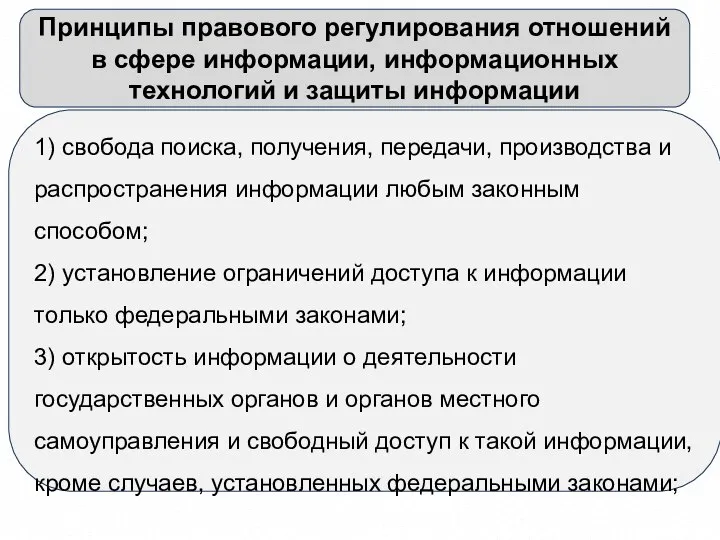 Принципы правового регулирования отношений в сфере информации, информационных технологий и защиты информации

1) свобода поиска, получения, передачи, производства и распространения информации любым законным способом;
2) установление ограничений доступа к информации только федеральными законами;
3) открытость информации о деятельности государственных органов и органов местного самоуправления и свободный доступ к такой информации, кроме случаев, установленных федеральными законами;